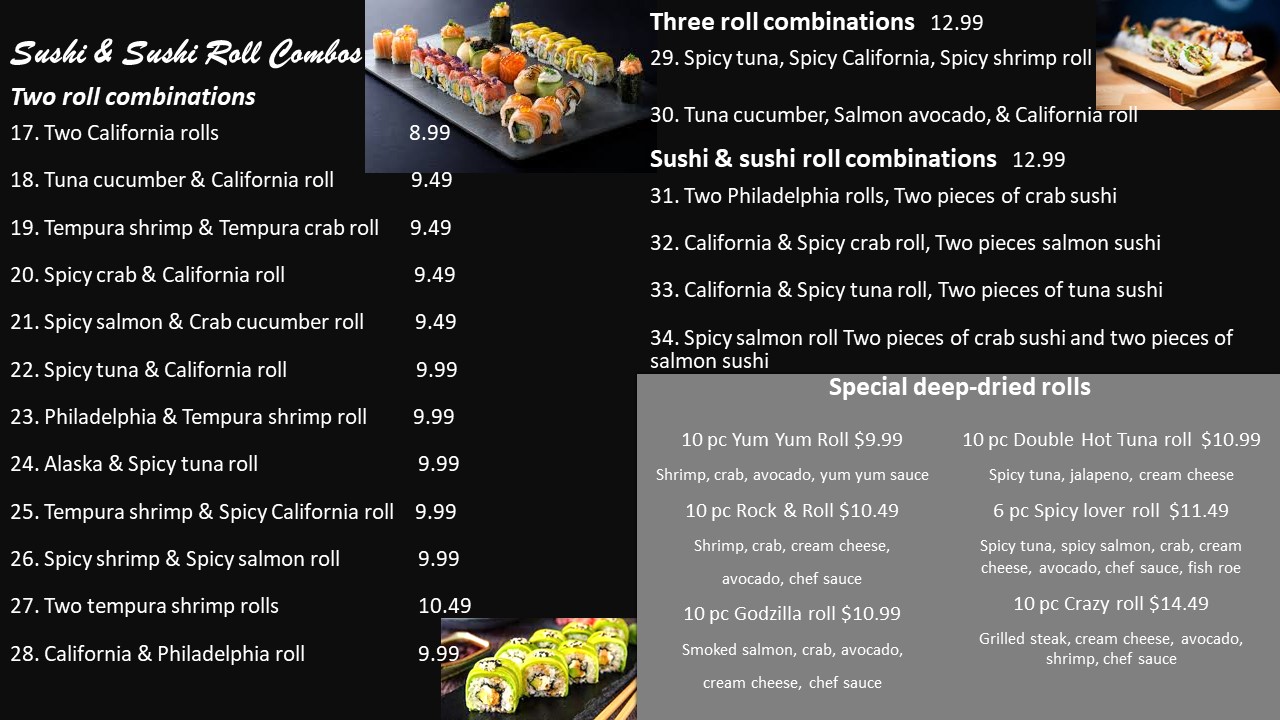 Sushi & Sushi Roll Combos

Two roll combinations

17. Two California rolls 8.99

18. Tuna cucumber & California roll 9.49

19. Tempura shrimp & Tempura crab roll 9.49

20. Spicy crab & California roll 9.49

21. Spicy salmon & Crab cucumber roll 9.49

22. Spicy tuna & California roll 9.99

23. Philadelphia & Tempura shrimp roll 9.99

24. Alaska & Spicy tuna roll 9.99

25. Tempura shrimp & Spicy California roll 9.99

26. Spicy shrimp & Spicy salmon roll 9.99

27. Two tempura shrimp rolls 10.49

28. California & Philadelphia roll 9.99

Three roll combinations 12.99

29. Spicy tuna, Spicy California, Spicy shrimp roll

30. Tuna cucumber, Salmon avocado, & California roll

Sushi & sushi roll combinations 12.99

31. Two Philadelphia rolls, Two pieces of crab sushi

32. California & Spicy crab roll, Two pieces salmon sushi

33. California & Spicy tuna roll, Two pieces of tuna sushi

34. Spicy salmon roll Two pieces of crab sushi and two pieces of salmon sushi

Special deep-dried rolls

10 pc Yum Yum Roll $9.99

Shrimp, crab, avocado, yum yum sauce

10 pc Rock & Roll $10.49

Shrimp, crab, cream cheese, avocado, chef sauce

10 pc Godzilla roll $10.99

Smoked salmon, crab, avocado, cream cheese, chef sauce

10 pc Double Hot Tuna roll $10.99

Spicy tuna, jalapeno, cream cheese

6 pc Spicy lover roll $11.49

Spicy tuna, spicy salmon, crab, cream cheese, avocado, chef sauce, fish roe

10 pc Crazy roll $14.49

Grilled steak, cream cheese, avocado, shrimp, chef sauce